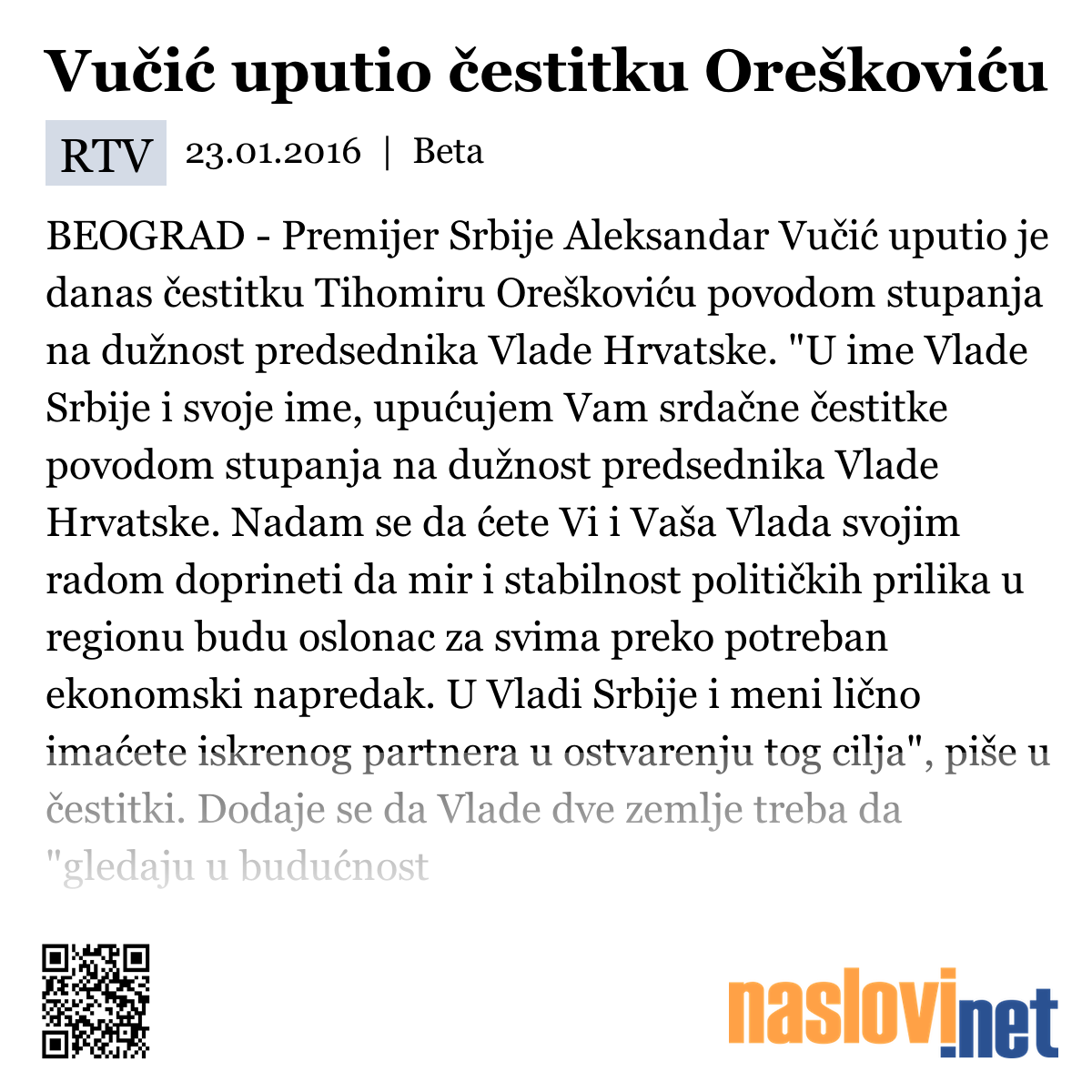 Vučić uputio čestitku Oreškoviću

RTV 23.01.2016 | Beta

BEOGRAD - Premijer Srbije Aleksandar Vučić uputio je danas čestitku Tihomiru Oreškoviću povodom stupanja na dužnost predsednika Vlade Hrvatske. "U ime Vlade Srbije i svoje ime, upućujem Vam srdačne čestitke povodom stupanja na dužnost predsednika Vlade Hrvatske. Nadam se da ćete Vi i Vaša Vlada svojim radom doprineti da mir i stabilnost političkih prilika u regionu budu oslonac za svima preko potreban ekonomski napredak. U Vladi Srbije i meni lično imaćete iskrenog partnera u ostvarenju tog cilja", piše u čestitki. Dodaje se da Vlade dve zemlje treba da "gledaju u budućnost

naslovi.net